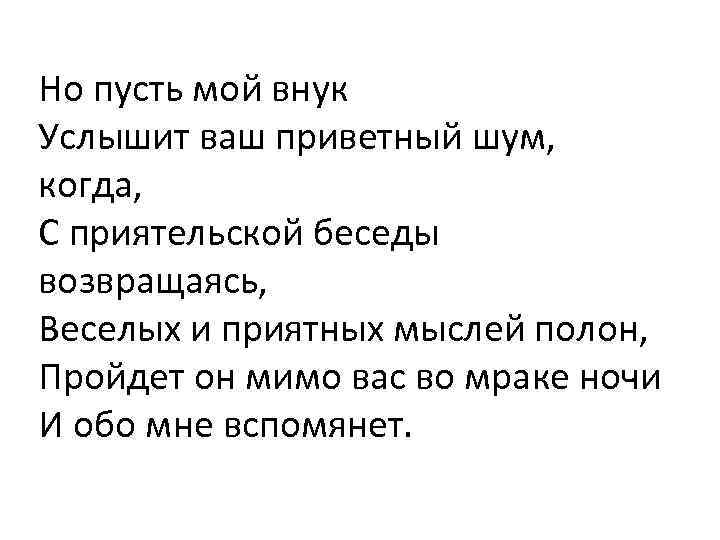 Но пусть мой внук
Услышит ваш приветный шум,
когда,
С приятельской беседы
возвращаясь,
Веселых и приятных мыслей полон,
Пройдет он мимо вас во мраке ночи
И обо мне вспомянет.